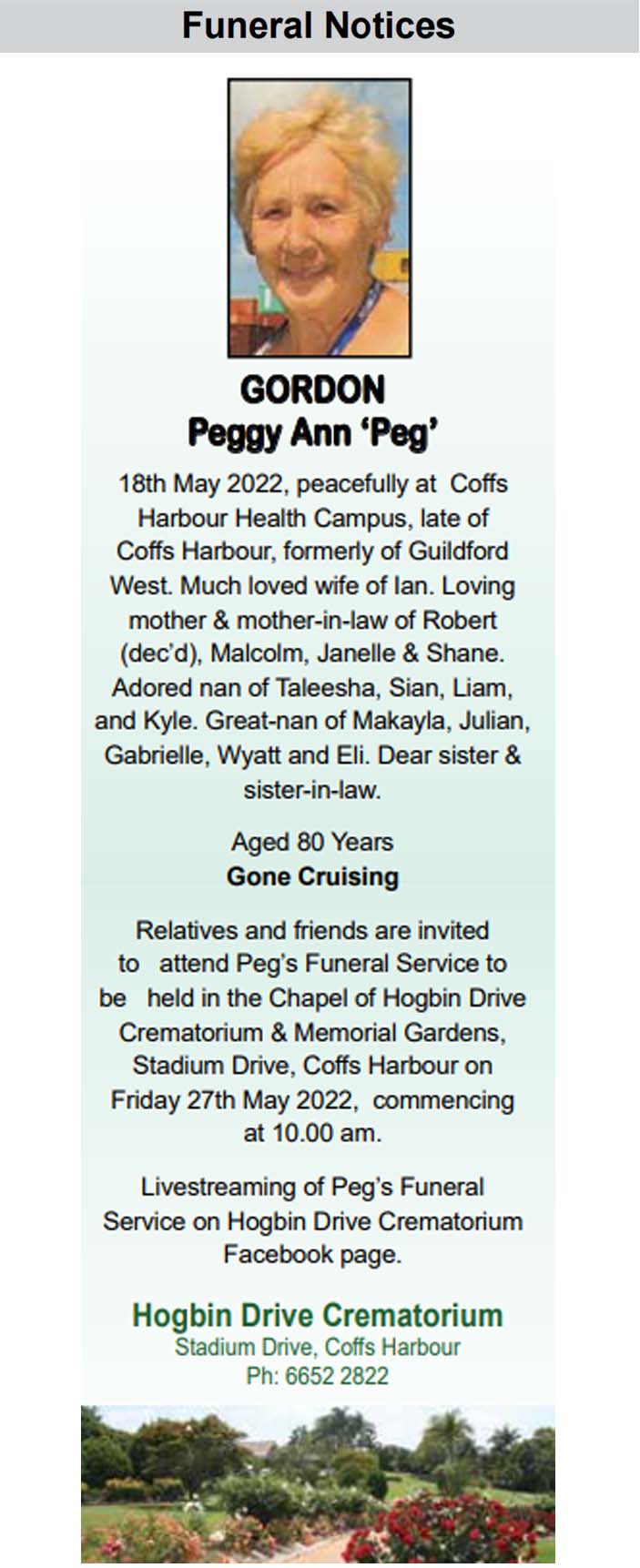 Funeral Notices

GORDON
Peggy Ann 'Peg'

18th May 2022, peacefully at Coffs Harbour Health Campus, late of Coffs Harbour, formerly of Guildford West. Much loved wife of Ian. Loving mother & mother-in-law of Robert (dec'd), Malcolm, Janelle & Shane. Adored nan of Taleesha, Sian, Liam, and Kyle. Great-nan of Makayla, Julian, Gabrielle, Wyatt and Eli. Dear sister & sister-in-law.

Aged 80 Years
Gone Cruising

Relatives and friends are invited to attend Peg's Funeral Service to be held in the Chapel of Hogbin Drive Crematorium & Memorial Gardens, Stadium Drive, Coffs Harbour on Friday 27th May 2022, commencing at 10.00 am.

Livestreaming of Peg's Funeral Service on Hogbin Drive Crematorium Facebook page.

Hogbin Drive Crematorium
Stadium Drive, Coffs Harbour
Ph: 6652 2822